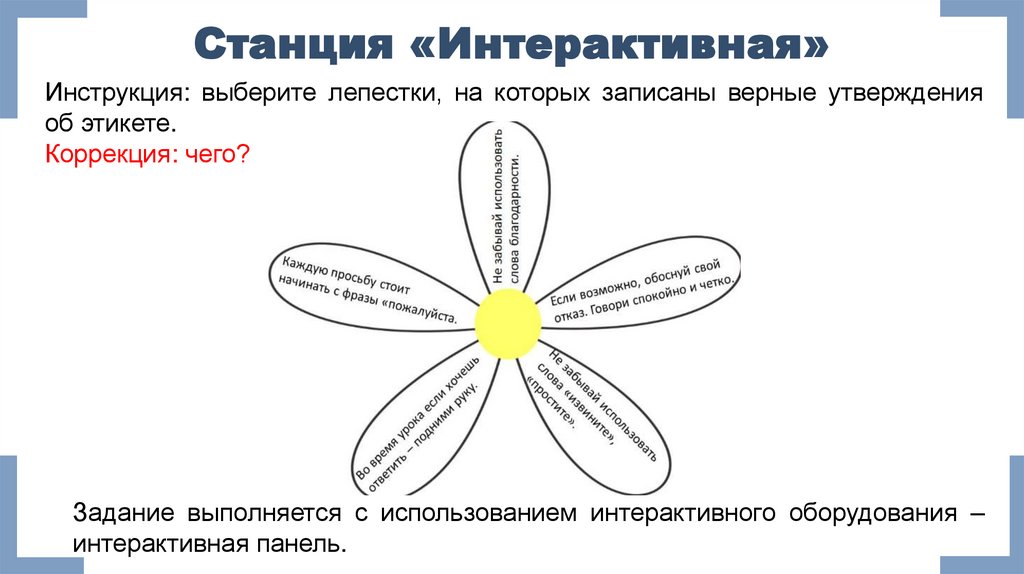 Станция «Интерактивная»

Инструкция: выберите лепестки, на которых записаны верные утверждения об этикете.

Коррекция: чего?

Не забывай использовать слова благодарности.

Каждую просьбу стоит начинать с фразы «пожалуйста.

Если возможно, обоснуй свой отказ. Говори спокойно и четко.

Во время урока если хочешь ответить – подними руку.

Не забывай использовать слова «извините», «простите».

Задание выполняется с использованием интерактивного оборудования – интерактивная панель.